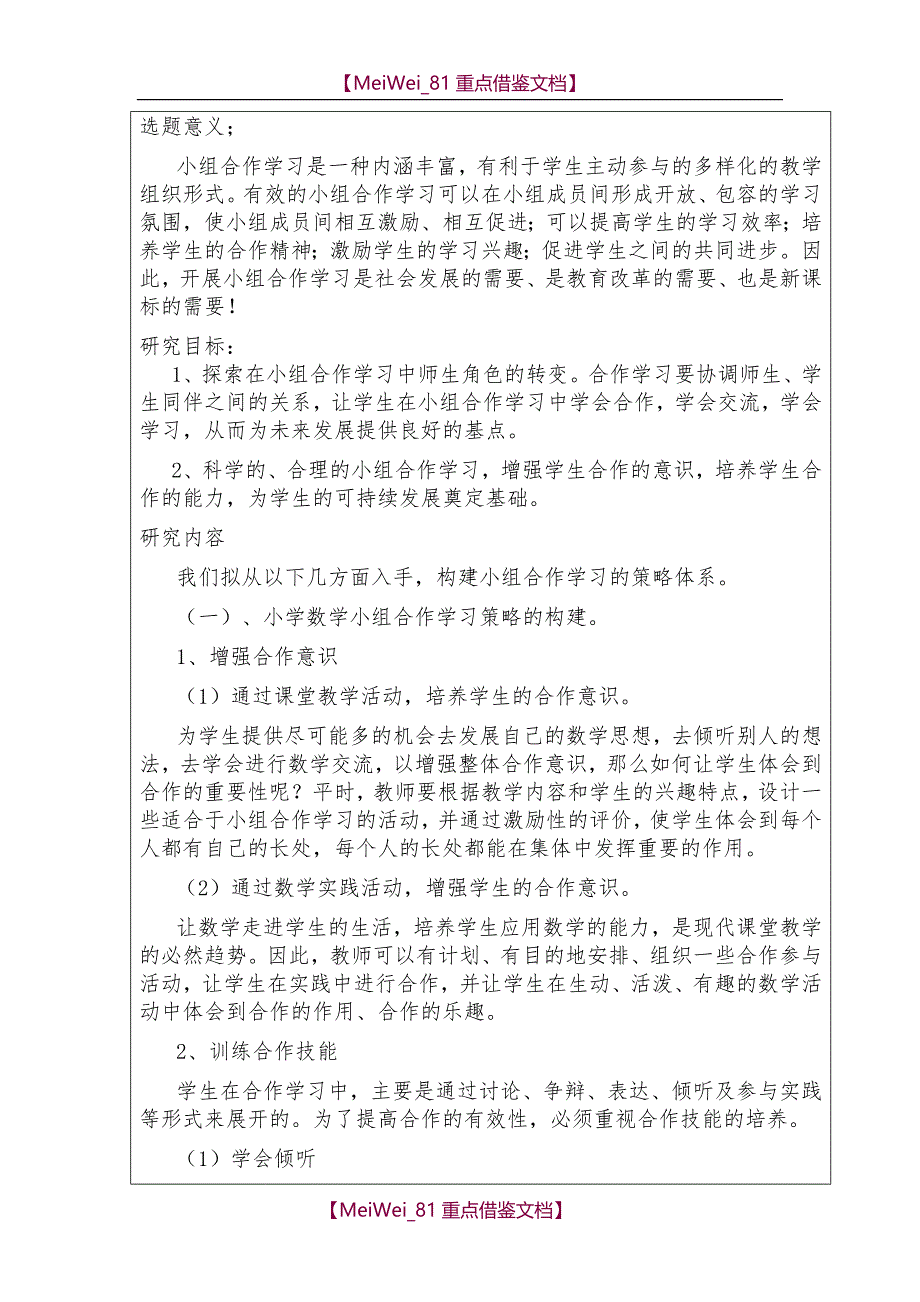 【MeiWei_81 重点借鉴文档】

选题意义；

小组合作学习是一种内涵丰富，有利于学生主动参与的多样化的教学组织形式。有效的小组合作学习可以在小组成员间形成开放、包容的学习氛围，使小组成员间相互激励、相互促进；可以提高学生的学习效率；培养学生的合作精神；激励学生的学习兴趣；促进学生之间的共同进步。因此，开展小组合作学习是社会发展的需要、是教育改革的需要、也是新课标的需要！

研究目标：

1、探索在小组合作学习中师生角色的转变。合作学习要协调师生、学生同伴之间的关系，让学生在小组合作学习中学会合作，学会交流，学会学习，从而为未来发展提供良好的基点。

2、科学的、合理的小组合作学习，增强学生合作的意识，培养学生合作的能力，为学生的可持续发展奠定基础。

研究内容

我们拟从以下几方面入手，构建小组合作学习的策略体系。

（一）、小学数学小组合作学习策略的构建。

1、增强合作意识

（1）通过课堂教学活动，培养学生的合作意识。

为学生提供尽可能多的机会去发展自己的数学思想，去倾听别人的想法，去学会进行数学交流，以增强整体合作意识，那么如何让学生体会到合作的重要性呢？平时，教师要根据教学内容和学生的兴趣特点，设计一些适合于小组合作学习的活动，并通过激励性的评价，使学生体会到每个人都有自己的长处，每个人的长处都能在集体中发挥重要的作用。

（2）通过数学实践活动，增强学生的合作意识。

让数学走进学生的生活，培养学生应用数学的能力，是现代课堂教学的必然趋势。因此，教师可以有计划、有目的地安排、组织一些合作参与活动，让学生在实践中进行合作，并让学生在生动、活泼、有趣的数学活动中体会到合作的作用、合作的乐趣。

2、训练合作技能

学生在合作学习中，主要是通过讨论、争辩、表达、倾听及参与实践等形式来展开的。为了提高合作的有效性，必须重视合作技能的培养。

（1）学会倾听

【MeiWei_81 重点借鉴文档】